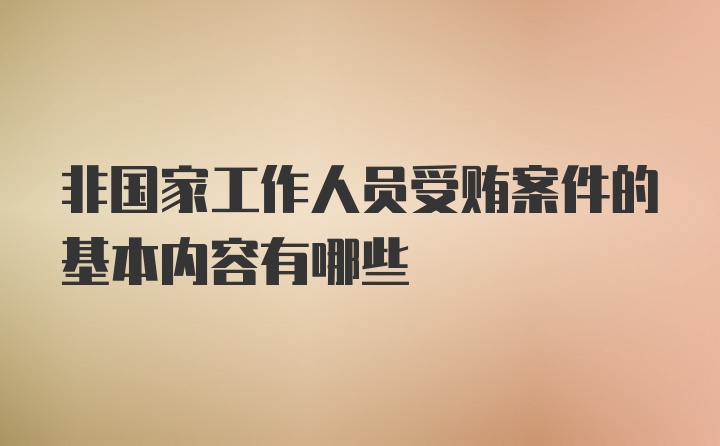 非国家工作人员受贿案件的基本内容有哪些